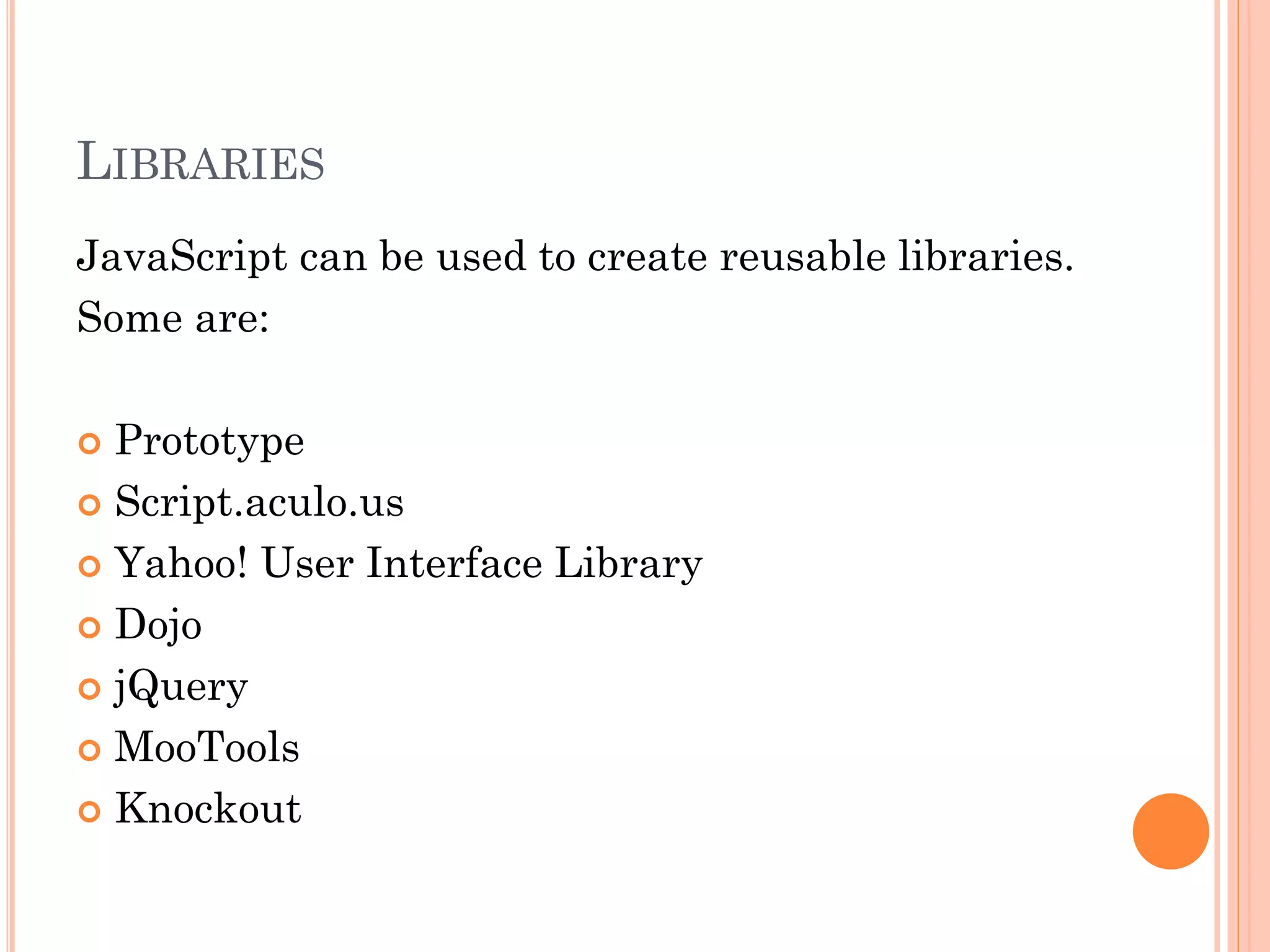 LIBRARIES

JavaScript can be used to create reusable libraries. Some are:

- Prototype
- Script.aculo.us
- Yahoo! User Interface Library
- Dojo
- jQuery
- MooTools
- Knockout